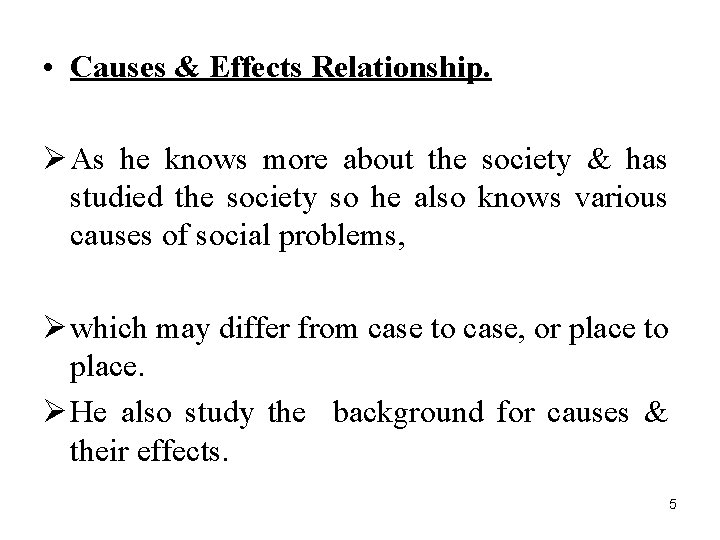 • Causes & Effects Relationship.

➢ As he knows more about the society & has studied the society so he also knows various causes of social problems,

➢ which may differ from case to case, or place to place.

➢ He also study the background for causes & their effects.

5